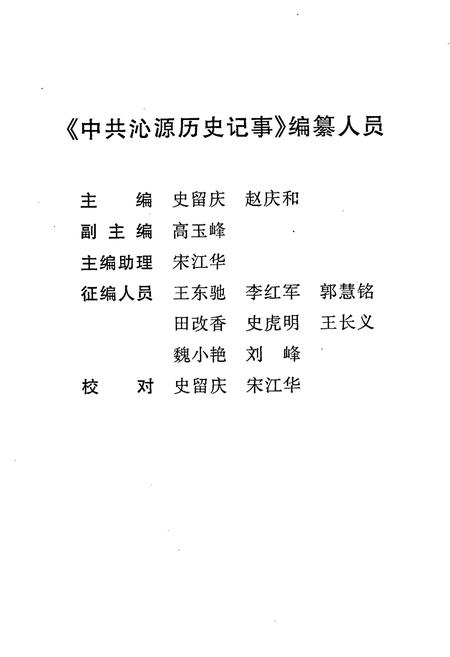 《中共沁源历史记事》编纂人员

主　　编　史留庆　赵庆和
副 主 编　高玉峰
主编助理　宋江华
征编人员　王东驰　李红军　郭慧铭
　　　　　田改香　史虎明　王长义
　　　　　魏小艳　刘　峰
校　　对　史留庆　宋江华